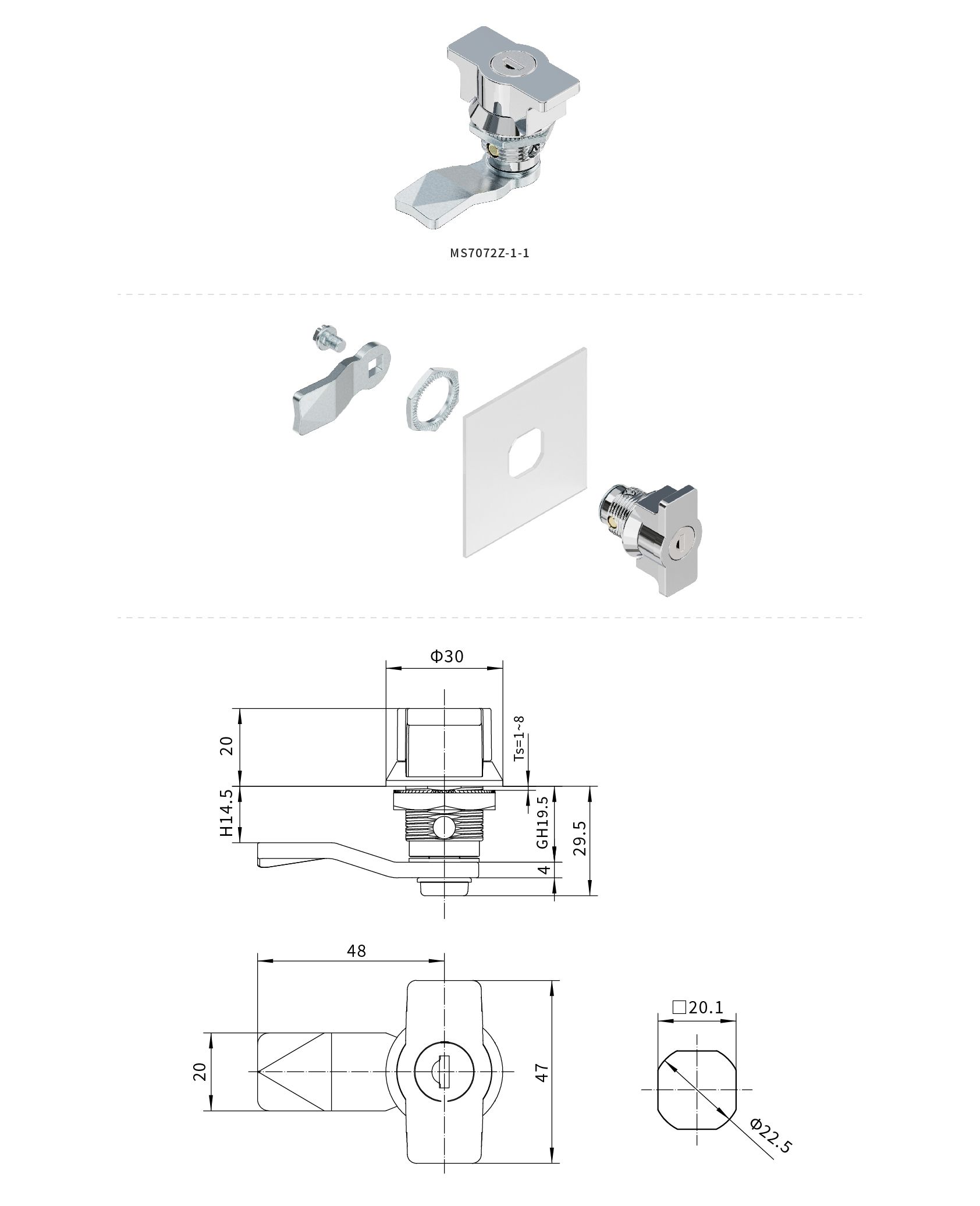 MS7072Z-1-1

Φ30

20

Ts=1~8

H14.5

GH19.5

29.5

4

48

20

47

□20.1

Φ22.5